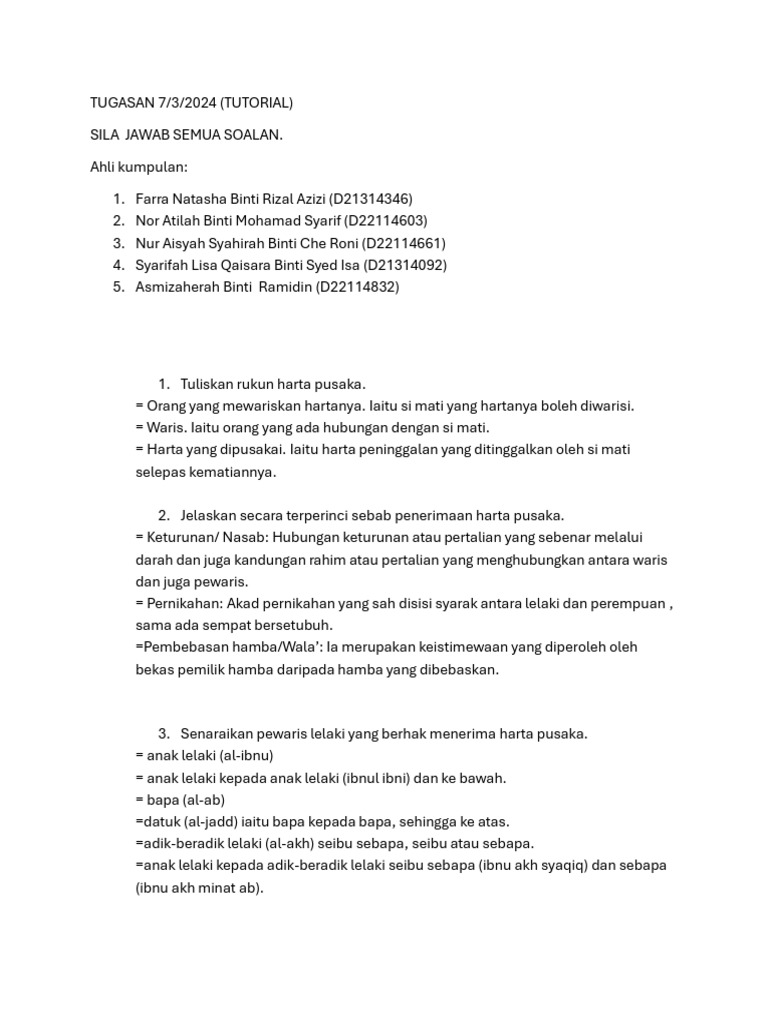 TUGASAN 7/3/2024 (TUTORIAL)

SILA JAWAB SEMUA SOALAN.

Ahli kumpulan:

1. Farra Natasha Binti Rizal Azizi (D21314346)
2. Nor Atilah Binti Mohamad Syarif (D22114603)
3. Nur Aisyah Syahirah Binti Che Roni (D22114661)
4. Syarifah Lisa Qaisara Binti Syed Isa (D21314092)
5. Asmizaherah Binti Ramidin (D22114832)

1. Tuliskan rukun harta pusaka.
= Orang yang mewariskan hartanya. Iaitu si mati yang hartanya boleh diwarisi.
= Waris. Iaitu orang yang ada hubungan dengan si mati.
= Harta yang dipusakai. Iaitu harta peninggalan yang ditinggalkan oleh si mati selepas kematiannya.

2. Jelaskan secara terperinci sebab penerimaan harta pusaka.
= Keturunan/ Nasab: Hubungan keturunan atau pertalian yang sebenar melalui darah dan juga kandungan rahim atau pertalian yang menghubungkan antara waris dan juga pewaris.
= Pernikahan: Akad pernikahan yang sah disisi syarak antara lelaki dan perempuan , sama ada sempat bersetubuh.
=Pembebasan hamba/Wala': Ia merupakan keistimewaan yang diperoleh oleh bekas pemilik hamba daripada hamba yang dibebaskan.

3. Senaraikan pewaris lelaki yang berhak menerima harta pusaka.
= anak lelaki (al-ibnu)
= anak lelaki kepada anak lelaki (ibnul ibni) dan ke bawah.
= bapa (al-ab)
=datuk (al-jadd) iaitu bapa kepada bapa, sehingga ke atas.
=adik-beradik lelaki (al-akh) seibu sebapa, seibu atau sebapa.
=anak lelaki kepada adik-beradik lelaki seibu sebapa (ibnu akh syaqiq) dan sebapa (ibnu akh minat ab).